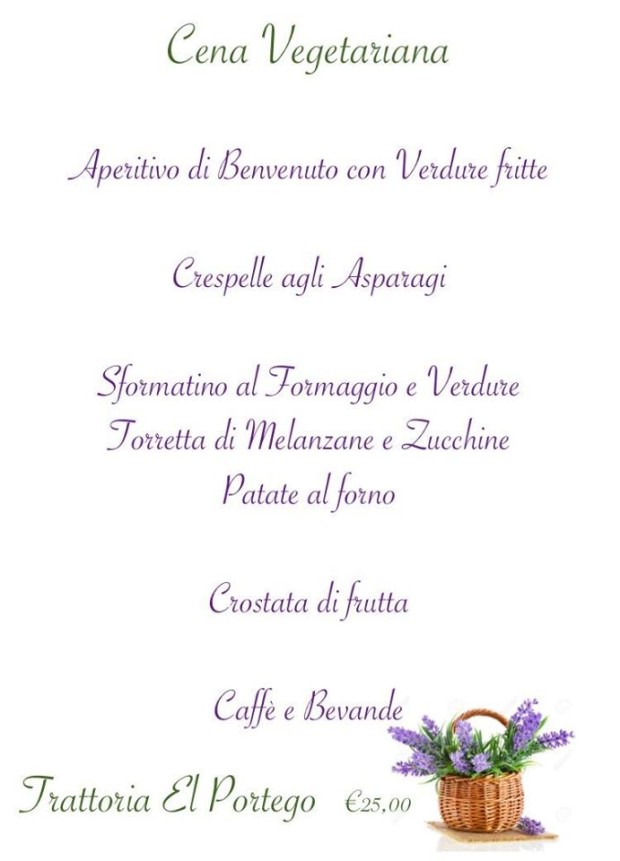 Cena Vegetariana

Aperitivo di Benvenuto con Verdure fritte

Crespelle agli Asparagi

Sformatino al Formaggio e Verdure
Torretta di Melanzane e Zucchine
Patate al forno

Crostata di frutta

Caffè e Bevande

Trattoria El Portego €25,00